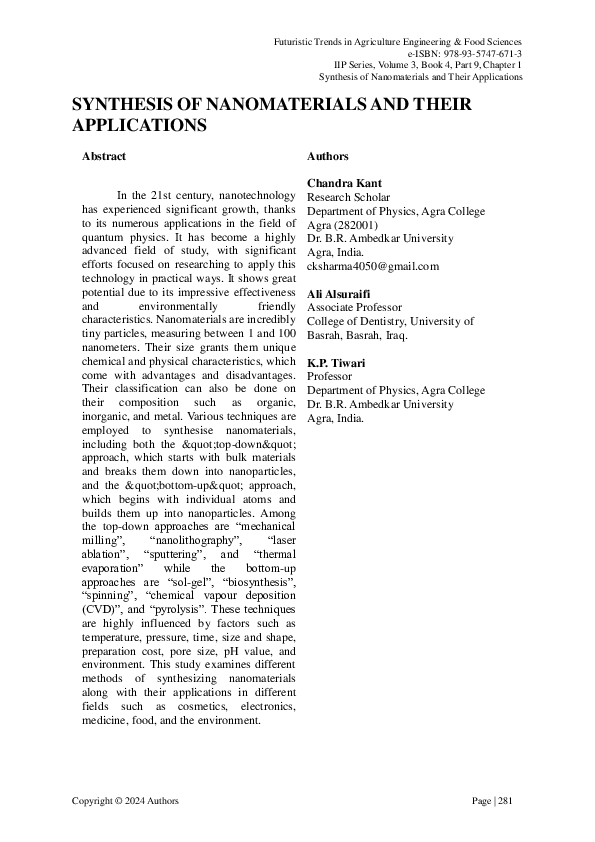 Futuristic Trends in Agriculture Engineering & Food Sciences
e-ISBN: 978-93-5747-671-3
IIP Series, Volume 3, Book 4, Part 9, Chapter 1
Synthesis of Nanomaterials and Their Applications

SYNTHESIS OF NANOMATERIALS AND THEIR APPLICATIONS

Abstract

In the 21st century, nanotechnology has experienced significant growth, thanks to its numerous applications in the field of quantum physics. It has become a highly advanced field of study, with significant efforts focused on researching to apply this technology in practical ways. It shows great potential due to its impressive effectiveness and environmentally friendly characteristics. Nanomaterials are incredibly tiny particles, measuring between 1 and 100 nanometers. Their size grants them unique chemical and physical characteristics, which come with advantages and disadvantages. Their classification can also be done on their composition such as organic, inorganic, and metal. Various techniques are employed to synthesise nanomaterials, including both the &quot;top-down&quot; approach, which starts with bulk materials and breaks them down into nanoparticles, and the &quot;bottom-up&quot; approach, which begins with individual atoms and builds them up into nanoparticles. Among the top-down approaches are “mechanical milling”, “nanolithography”, “laser ablation”, “sputtering”, and “thermal evaporation” while the bottom-up approaches are “sol-gel”, “biosynthesis”, “spinning”, “chemical vapour deposition (CVD)”, and “pyrolysis”. These techniques are highly influenced by factors such as temperature, pressure, time, size and shape, preparation cost, pore size, pH value, and environment. This study examines different methods of synthesizing nanomaterials along with their applications in different fields such as cosmetics, electronics, medicine, food, and the environment.

Authors

Chandra Kant
Research Scholar
Department of Physics, Agra College
Agra (282001)
Dr. B.R. Ambedkar University
Agra, India.
cksharma4050@gmail.com

Ali Alsuraifi
Associate Professor
College of Dentistry, University of Basrah, Basrah, Iraq.

K.P. Tiwari
Professor
Department of Physics, Agra College
Dr. B.R. Ambedkar University
Agra, India.

Copyright © 2024 Authors
Page | 281